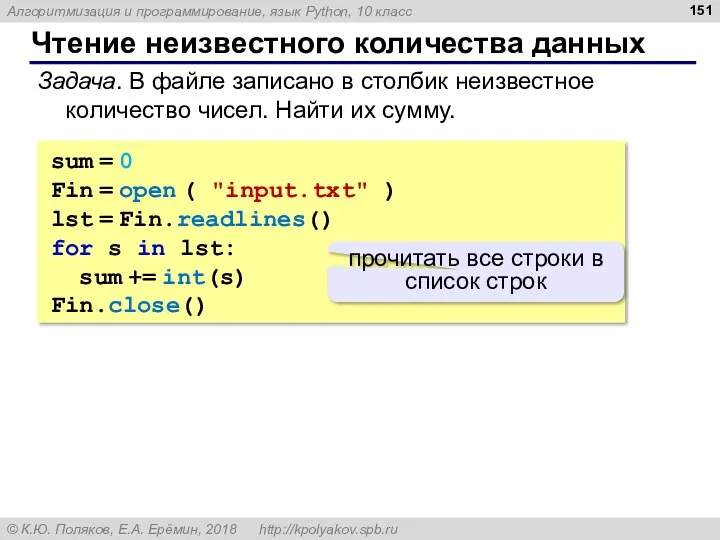 Алгоритмизация и программирование, язык Python, 10 класс

151

Чтение неизвестного количества данных

Задача. В файле записано в столбик неизвестное количество чисел. Найти их сумму.

sum = 0
Fin = open ( "input.txt" )
lst = Fin.readlines()
for s in lst:
  sum += int(s)
Fin.close()

прочитать все строки в список строк

© К.Ю. Поляков, Е.А. Ерёмин, 2018   http://kpolyakov.spb.ru